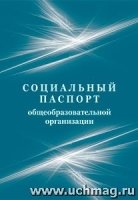 СОЦИАЛЬНЫЙ ПАСПОРТ
общеобразовательной организации

www.uchmag.ru